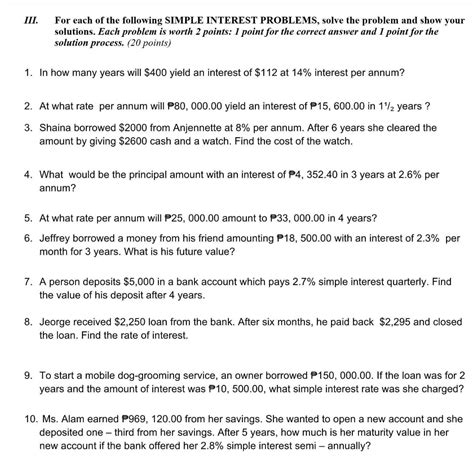 III. For each of the following SIMPLE INTEREST PROBLEMS, solve the problem and show your solutions. Each problem is worth 2 points: 1 point for the correct answer and 1 point for the solution process. (20 points)

1. In how many years will \$400 yield an interest of \$112 at 14% interest per annum?

2. At what rate per annum will ₱80, 000.00 yield an interest of ₱15, 600.00 in $1\frac{1}{2}$ years ?

3. Shaina borrowed \$2000 from Anjennette at 8% per annum. After 6 years she cleared the amount by giving \$2600 cash and a watch. Find the cost of the watch.

4. What would be the principal amount with an interest of ₱4, 352.40 in 3 years at 2.6% per annum?

5. At what rate per annum will ₱25, 000.00 amount to ₱33, 000.00 in 4 years?

6. Jeffrey borrowed a money from his friend amounting ₱18, 500.00 with an interest of 2.3% per month for 3 years. What is his future value?

7. A person deposits \$5,000 in a bank account which pays 2.7% simple interest quarterly. Find the value of his deposit after 4 years.

8. Jeorge received \$2,250 loan from the bank. After six months, he paid back \$2,295 and closed the loan. Find the rate of interest.

9. To start a mobile dog-grooming service, an owner borrowed ₱150, 000.00. If the loan was for 2 years and the amount of interest was ₱10, 500.00, what simple interest rate was she charged?

10. Ms. Alam earned ₱969, 120.00 from her savings. She wanted to open a new account and she deposited one – third from her savings. After 5 years, how much is her maturity value in her new account if the bank offered her 2.8% simple interest semi – annually?